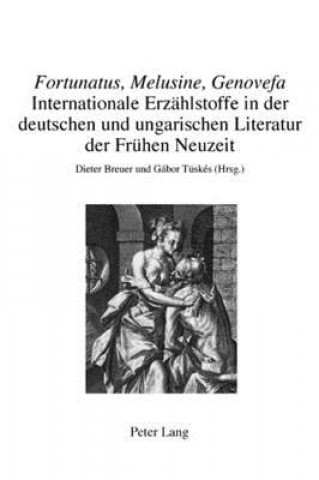 Fortunatus, Melusine, Genovefa
Internationale Erzählstoffe in der deutschen und ungarischen Literatur der Frühen Neuzeit

Dieter Breuer und Gábor Tüskés (Hrsg.)

Peter Lang